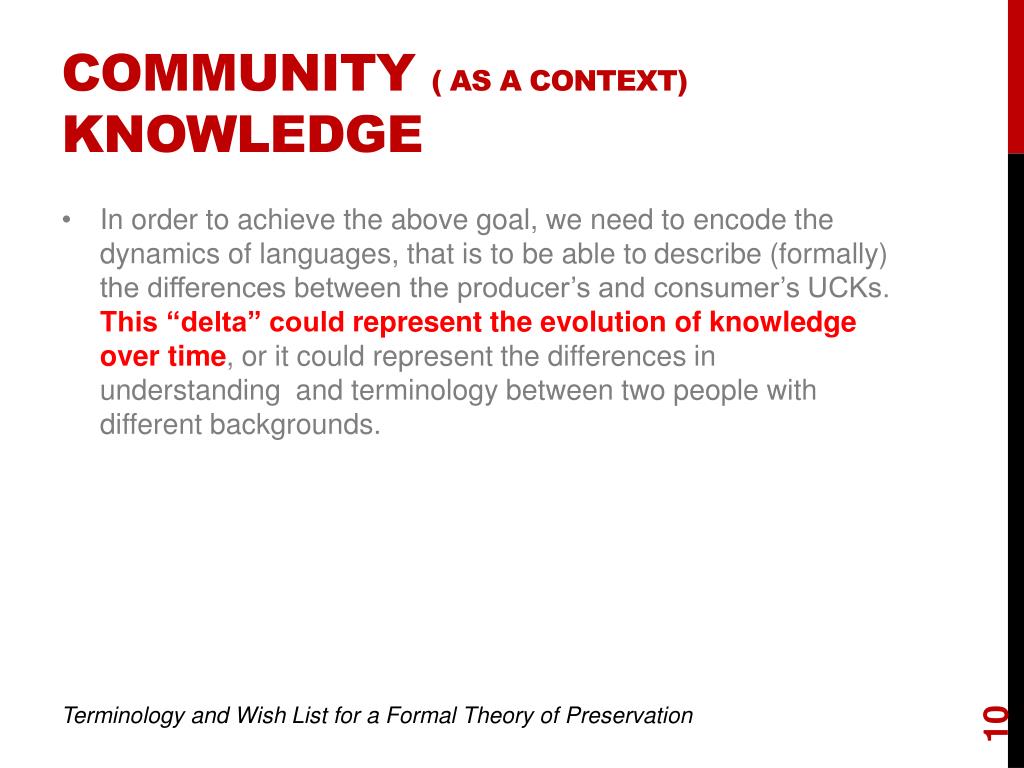 COMMUNITY ( AS A CONTEXT) KNOWLEDGE

• In order to achieve the above goal, we need to encode the dynamics of languages, that is to be able to describe (formally) the differences between the producer's and consumer's UCKs. This "delta" could represent the evolution of knowledge over time, or it could represent the differences in understanding and terminology between two people with different backgrounds.

Terminology and Wish List for a Formal Theory of Preservation

10